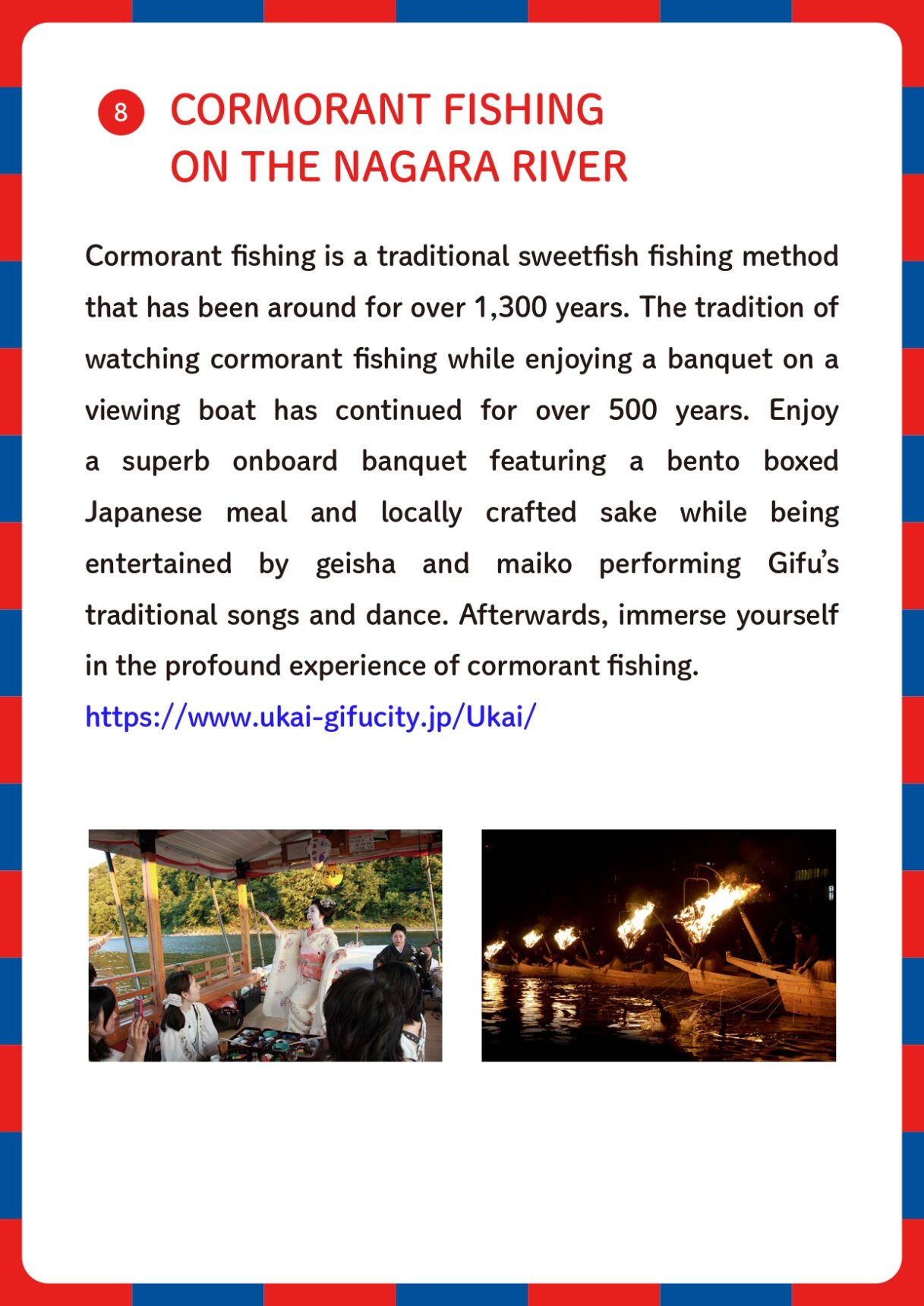 8 CORMORANT FISHING ON THE NAGARA RIVER

Cormorant fishing is a traditional sweetfish fishing method that has been around for over 1,300 years. The tradition of watching cormorant fishing while enjoying a banquet on a viewing boat has continued for over 500 years. Enjoy a superb onboard banquet featuring a bento boxed Japanese meal and locally crafted sake while being entertained by geisha and maiko performing Gifu's traditional songs and dance. Afterwards, immerse yourself in the profound experience of cormorant fishing.

https://www.ukai-gifucity.jp/Ukai/